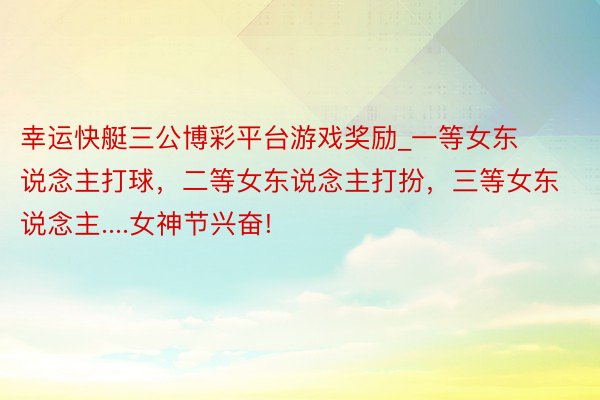 幸运快艇三公博彩平台游戏奖励_一等女东说念主打球，二等女东说念主打扮，三等女东说念主....女神节兴奋!